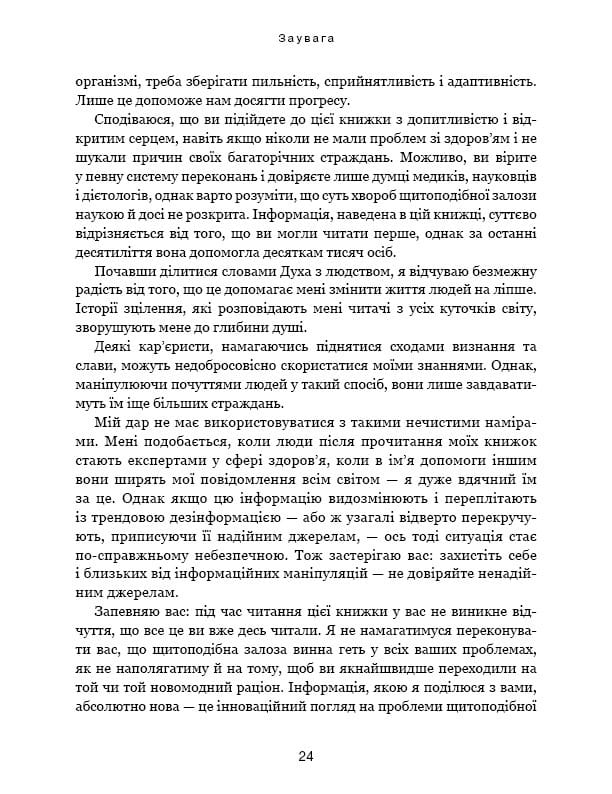 Заувага

організмі, треба зберігати пильність, сприйнятливість і адаптивність. Лише це допоможе нам досягти прогресу.

Сподіваюся, що ви підійдете до цієї книжки з допитливістю і відкритим серцем, навіть якщо ніколи не мали проблем зі здоров'ям і не шукали причин своїх багаторічних страждань. Можливо, ви вірите у певну систему переконань і довіряєте лише думці медиків, науковців і дієтологів, однак варто розуміти, що суть хвороб щитоподібної залози наукою й досі не розкрита. Інформація, наведена в цій книжці, суттєво відрізняється від того, що ви могли читати перше, однак за останні десятиліття вона допомогла десяткам тисяч осіб.

Почавши ділитися словами Духа з людством, я відчуваю безмежну радість від того, що це допомагає мені змінити життя людей на ліпше. Історії зцілення, які розповідають мені читачі з усіх куточків світу, зворушують мене до глибини душі.

Деякі кар'єристи, намагаючись піднятися сходами визнання та слави, можуть недобросовісно скористатися моїми знаннями. Однак, маніпулюючи почуттями людей у такий спосіб, вони лише завдаватимуть їм іще більших страждань.

Мій дар не має використовуватися з такими нечистими намірами. Мені подобається, коли люди після прочитання моїх книжок стають експертами у сфері здоров'я, коли в ім'я допомоги іншим вони ширять мої повідомлення всім світом — я дуже вдячний їм за це. Однак якщо цю інформацію видозмінюють і переплітають із трендовою дезінформацією — або ж узагалі відверто перекручують, приписуючи її надійним джерелам, — ось тоді ситуація стає по-справжньому небезпечною. Тож застерігаю вас: захистіть себе і близьких від інформаційних маніпуляцій — не довіряйте ненадійним джерелам.

Запевняю вас: під час читання цієї книжки у вас не виникне відчуття, що все це ви вже десь читали. Я не намагатимуся переконувати вас, що щитоподібна залоза винна геть у всіх ваших проблемах, як не наполягатиму й на тому, щоб ви якнайшвидше переходили на той чи той новомодний раціон. Інформація, якою я поділюся з вами, абсолютно нова — це інноваційний погляд на проблеми щитоподібної

24